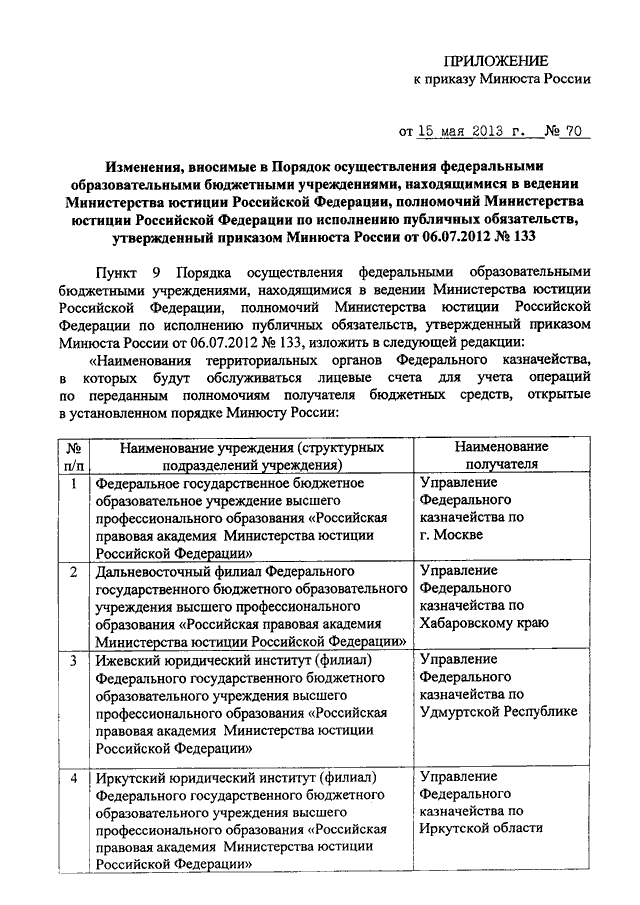 ПРИЛОЖЕНИЕ
к приказу Минюста России

от 15 мая 2013 г. № 70

Изменения, вносимые в Порядок осуществления федеральными образовательными бюджетными учреждениями, находящимися в ведении Министерства юстиции Российской Федерации, полномочий Министерства юстиции Российской Федерации по исполнению публичных обязательств, утвержденный приказом Минюста России от 06.07.2012 № 133

Пункт 9 Порядка осуществления федеральными образовательными бюджетными учреждениями, находящимися в ведении Министерства юстиции Российской Федерации, полномочий Министерства юстиции Российской Федерации по исполнению публичных обязательств, утвержденный приказом Минюста России от 06.07.2012 № 133, изложить в следующей редакции:

«Наименования территориальных органов Федерального казначейства, в которых будут обслуживаться лицевые счета для учета операций по переданным полномочиям получателя бюджетных средств, открытые в установленном порядке Минюсту России:

| № п/п | Наименование учреждения (структурных подразделений учреждения) | Наименование получателя |
|---|---|---|
| 1 | Федеральное государственное бюджетное образовательное учреждение высшего профессионального образования «Российская правовая академия Министерства юстиции Российской Федерации» | Управление Федерального казначейства по г. Москве |
| 2 | Дальневосточный филиал Федерального государственного бюджетного образовательного учреждения высшего профессионального образования «Российская правовая академия Министерства юстиции Российской Федерации» | Управление Федерального казначейства по Хабаровскому краю |
| 3 | Ижевский юридический институт (филиал) Федерального государственного бюджетного образовательного учреждения высшего профессионального образования «Российская правовая академия Министерства юстиции Российской Федерации» | Управление Федерального казначейства по Удмуртской Республике |
| 4 | Иркутский юридический институт (филиал) Федерального государственного бюджетного образовательного учреждения высшего профессионального образования «Российская правовая академия Министерства юстиции Российской Федерации» | Управление Федерального казначейства по Иркутской области |